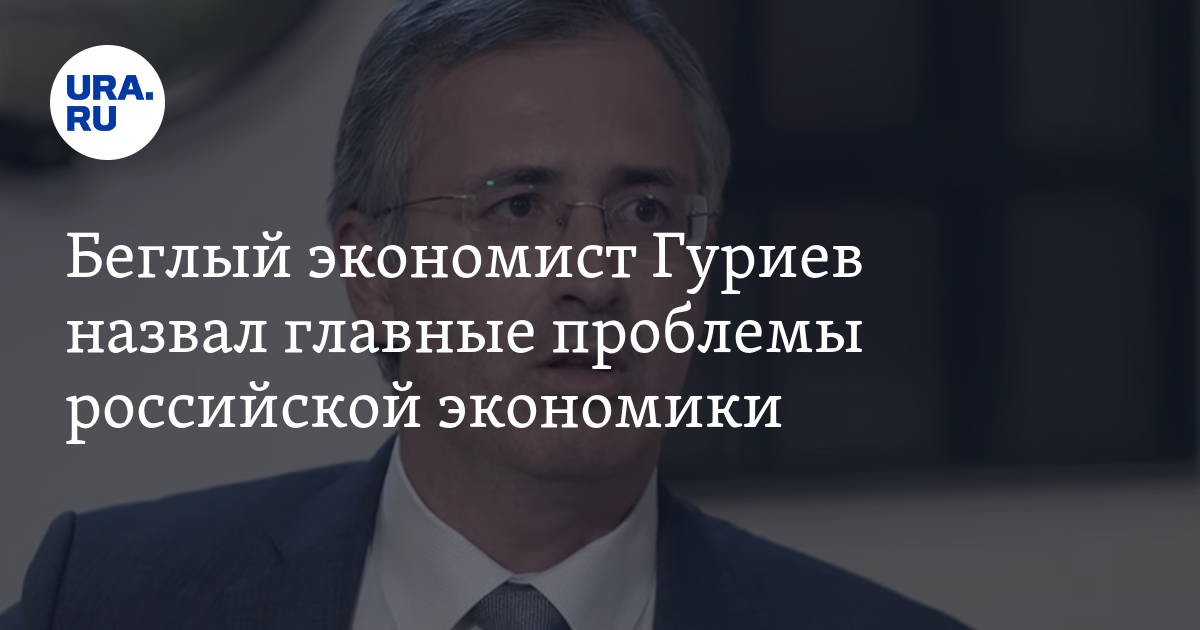 URA.RU

Беглый экономист Гуриев назвал главные проблемы российской экономики